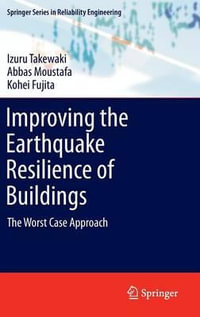 Springer Series in Reliability Engineering

Izuru Takewaki
Abbas Moustafa
Kohei Fujita

Improving the Earthquake Resilience of Buildings

The Worst Case Approach

Springer